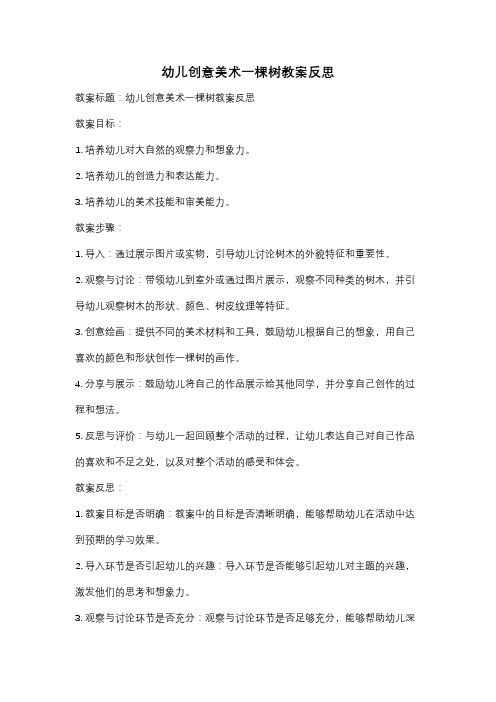 幼儿创意美术一棵树教案反思

教案标题：幼儿创意美术一棵树教案反思

教案目标：

1. 培养幼儿对大自然的观察力和想象力。

2. 培养幼儿的创造力和表达能力。

3. 培养幼儿的美术技能和审美能力。

教案步骤：

1. 导入：通过展示图片或实物，引导幼儿讨论树木的外貌特征和重要性。

2. 观察与讨论：带领幼儿到室外或通过图片展示，观察不同种类的树木，并引导幼儿观察树木的形状、颜色、树皮纹理等特征。

3. 创意绘画：提供不同的美术材料和工具，鼓励幼儿根据自己的想象，用自己喜欢的颜色和形状创作一棵树的画作。

4. 分享与展示：鼓励幼儿将自己的作品展示给其他同学，并分享自己创作的过程和想法。

5. 反思与评价：与幼儿一起回顾整个活动的过程，让幼儿表达自己对自己作品的喜欢和不足之处，以及对整个活动的感受和体会。

教案反思：

1. 教案目标是否明确：教案中的目标是否清晰明确，能够帮助幼儿在活动中达到预期的学习效果。

2. 导入环节是否引起幼儿的兴趣：导入环节是否能够引起幼儿对主题的兴趣，激发他们的思考和想象力。

3. 观察与讨论环节是否充分：观察与讨论环节是否足够充分，能够帮助幼儿深